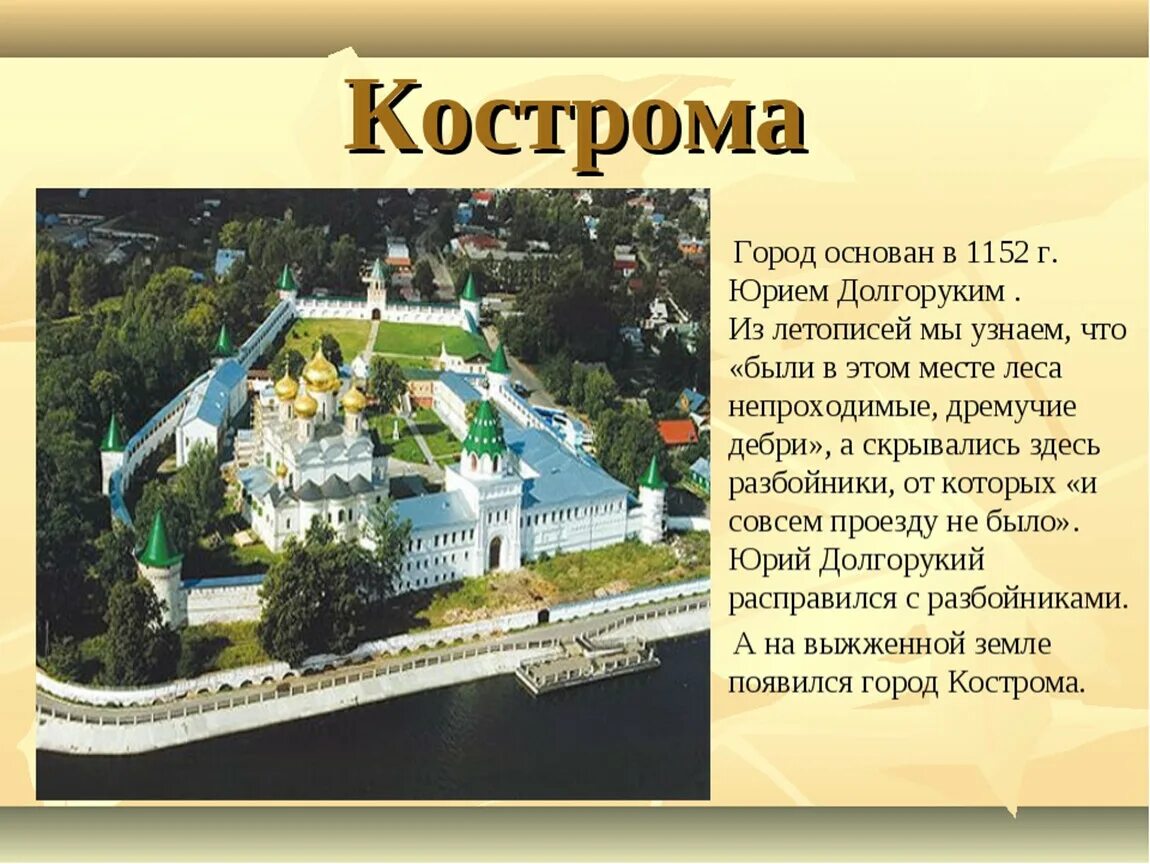 Кострома

Город основан в 1152 г. Юрием Долгоруким . Из летописей мы узнаем, что «были в этом месте леса непроходимые, дремучие дебри», а скрывались здесь разбойники, от которых «и совсем проезду не было». Юрий Долгорукий расправился с разбойниками.

А на выжженной земле появился город Кострома.